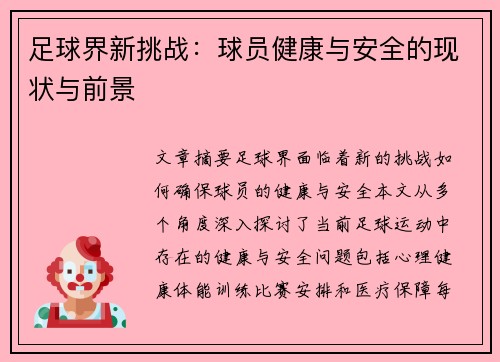 足球界新挑战：球员健康与安全的现状与前景

文章摘要足球界面临着新的挑战如何确保球员的健康与安全本文从多个角度深入探讨了当前足球运动中存在的健康与安全问题包括心理健康体能训练比赛安排和医疗保障每